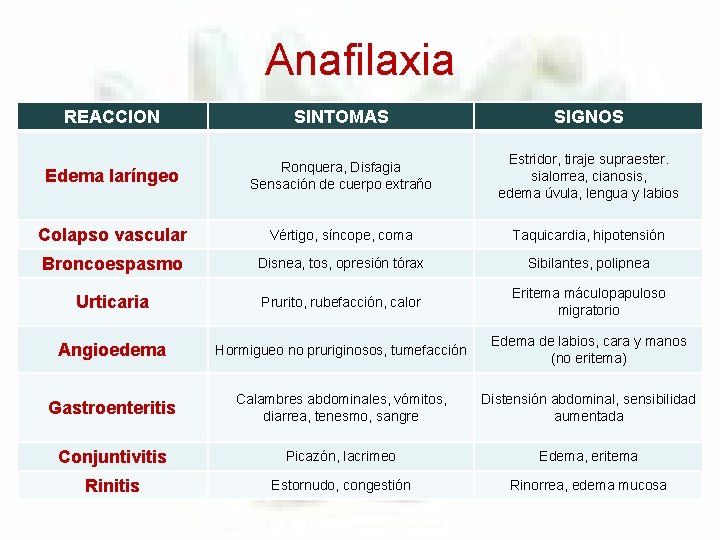 Anafilaxia

| REACCION | SINTOMAS | SIGNOS |
|---|---|---|
| Edema laríngeo | Ronquera, Disfagia Sensación de cuerpo extraño | Estridor, tiraje supraester. sialorrea, cianosis, edema úvula, lengua y labios |
| Colapso vascular | Vértigo, síncope, coma | Taquicardia, hipotensión |
| Broncoespasmo | Disnea, tos, opresión tórax | Sibilantes, polipnea |
| Urticaria | Prurito, rubefacción, calor | Eritema máculopapuloso migratorio |
| Angioedema | Hormigueo no pruriginosos, tumefacción | Edema de labios, cara y manos (no eritema) |
| Gastroenteritis | Calambres abdominales, vómitos, diarrea, tenesmo, sangre | Distensión abdominal, sensibilidad aumentada |
| Conjuntivitis | Picazón, lacrimeo | Edema, eritema |
| Rinitis | Estornudo, congestión | Rinorrea, edema mucosa |